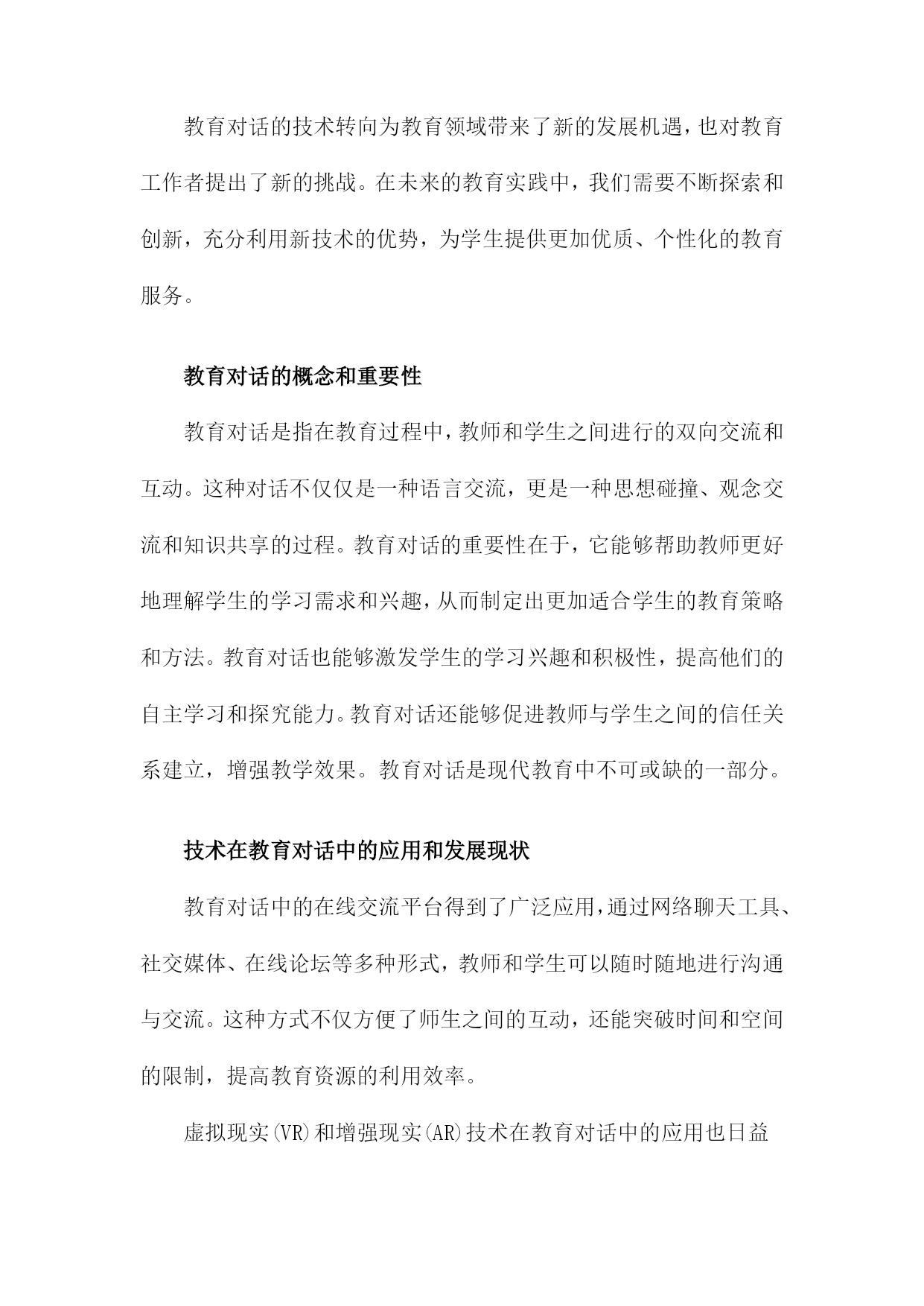 教育对话的技术转向为教育领域带来了新的发展机遇，也对教育工作者提出了新的挑战。在未来的教育实践中，我们需要不断探索和创新，充分利用新技术的优势，为学生提供更加优质、个性化的教育服务。

教育对话的概念和重要性

教育对话是指在教育过程中，教师和学生之间进行的双向交流和互动。这种对话不仅仅是一种语言交流，更是一种思想碰撞、观念交流和知识共享的过程。教育对话的重要性在于，它能够帮助教师更好地理解学生的学习需求和兴趣，从而制定出更加适合学生的教育策略和方法。教育对话也能够激发学生的学习兴趣和积极性，提高他们的自主学习和探究能力。教育对话还能够促进教师与学生之间的信任关系建立，增强教学效果。教育对话是现代教育中不可或缺的一部分。

技术在教育对话中的应用和发展现状

教育对话中的在线交流平台得到了广泛应用，通过网络聊天工具、社交媒体、在线论坛等多种形式，教师和学生可以随时随地进行沟通与交流。这种方式不仅方便了师生之间的互动，还能突破时间和空间的限制，提高教育资源的利用效率。

虚拟现实(VR)和增强现实(AR)技术在教育对话中的应用也日益